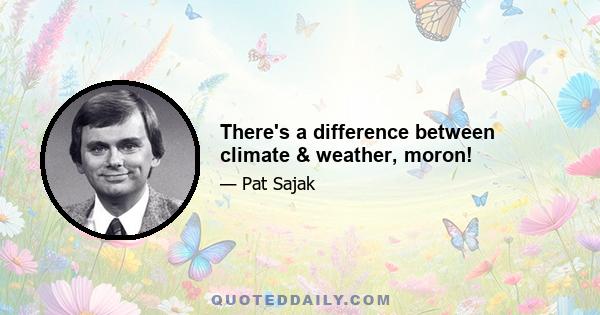 There's a difference between climate & weather, moron!

— Pat Sajak

QUOTEDDAILY.COM